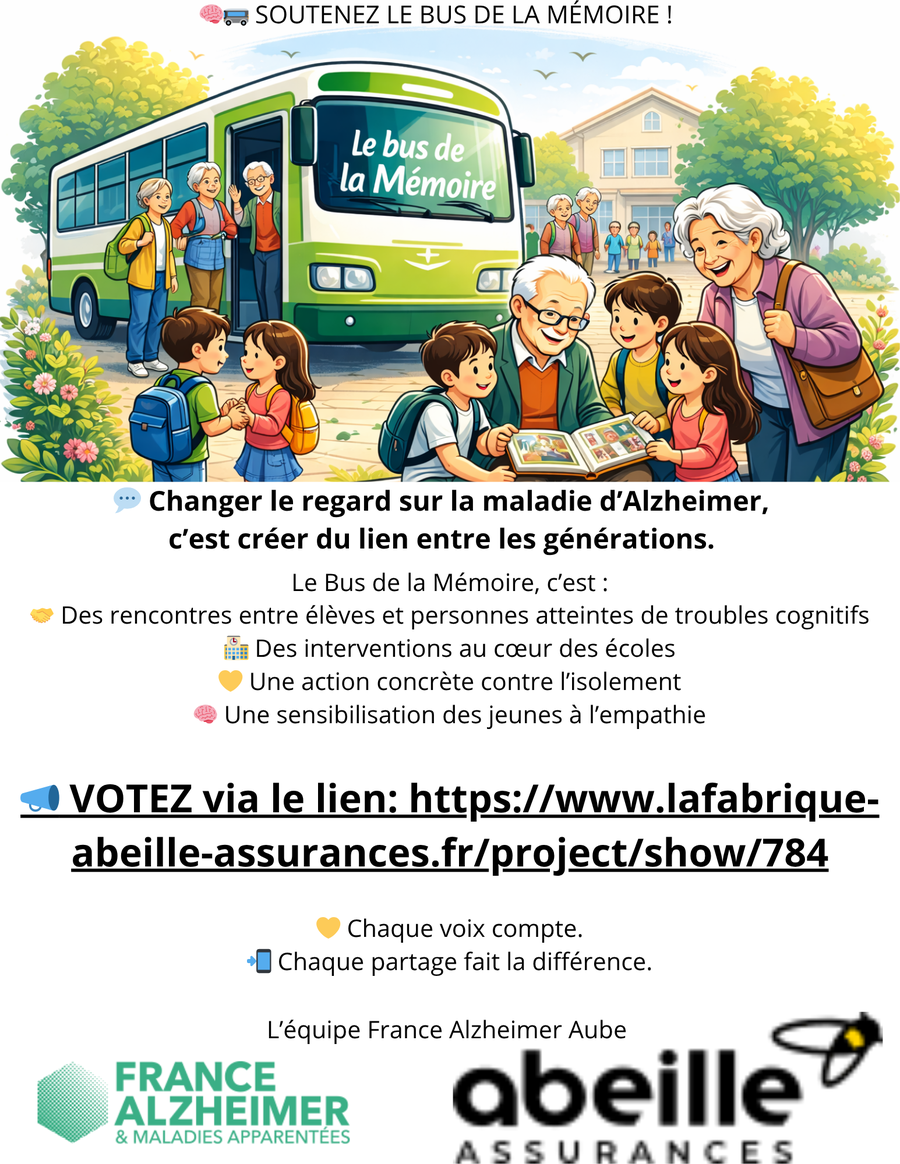 🧠🚌 SOUTENEZ LE BUS DE LA MÉMOIRE !

Le bus de la Mémoire

💬 Changer le regard sur la maladie d'Alzheimer, c'est créer du lien entre les générations.

Le Bus de la Mémoire, c'est :
🤝 Des rencontres entre élèves et personnes atteintes de troubles cognitifs
🏫 Des interventions au cœur des écoles
💛 Une action concrète contre l'isolement
🧠 Une sensibilisation des jeunes à l'empathie

📣 VOTEZ via le lien: https://www.lafabrique-abeille-assurances.fr/project/show/784

💛 Chaque voix compte.
📲 Chaque partage fait la différence.

L'équipe France Alzheimer Aube

FRANCE ALZHEIMER
& MALADIES APPARENTÉES

abeille
ASSURANCES